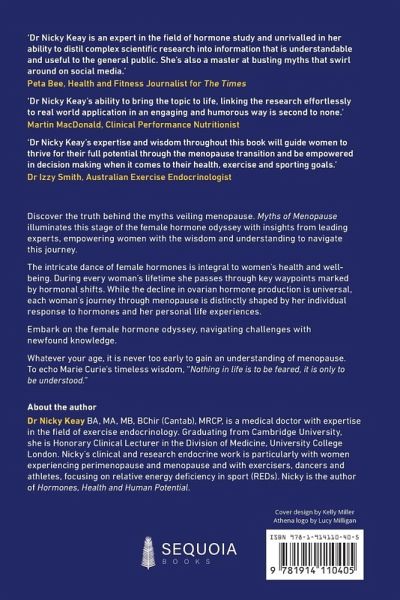 'Dr Nicky Keay is an expert in the field of hormone study and unrivalled in her ability to distil complex scientific research into information that is understandable and useful to the general public. She's also a master at busting myths that swirl around on social media.'
Peta Bee, Health and Fitness Journalist for The Times

'Dr Nicky Keay's ability to bring the topic to life, linking the research effortlessly to real world application in an engaging and humorous way is second to none.'
Martin MacDonald, Clinical Performance Nutritionist

'Dr Nicky Keay's expertise and wisdom throughout this book will guide women to thrive for their full potential through the menopause transition and be empowered in decision making when it comes to their health, exercise and sporting goals.'
Dr Izzy Smith, Australian Exercise Endocrinologist

Discover the truth behind the myths veiling menopause. Myths of Menopause illuminates this stage of the female hormone odyssey with insights from leading experts, empowering women with the wisdom and understanding to navigate this journey.

The intricate dance of female hormones is integral to women's health and well-being. During every woman's lifetime she passes through key waypoints marked by hormonal shifts. While the decline in ovarian hormone production is universal, each woman's journey through menopause is distinctly shaped by her individual response to hormones and her personal life experiences.

Embark on the female hormone odyssey, navigating challenges with newfound knowledge.

Whatever your age, it is never too early to gain an understanding of menopause. To echo Marie Curie's timeless wisdom, "Nothing in life is to be feared, it is only to be understood."

About the author
Dr Nicky Keay BA, MA, MB, BChir (Cantab), MRCP, is a medical doctor with expertise in the field of exercise endocrinology. Graduating from Cambridge University, she is Honorary Clinical Lecturer in the Division of Medicine, University College London. Nicky's clinical and research endocrine work is particularly with women experiencing perimenopause and menopause and with exercisers, dancers and athletes, focusing on relative energy deficiency in sport (REDs). Nicky is the author of Hormones, Health and Human Potential.

Cover design by Kelly Miller
Athena logo by Lucy Milligan

SEQUOIA
BOOKS

ISBN 978-1-914110-40-5
9 781914 110405